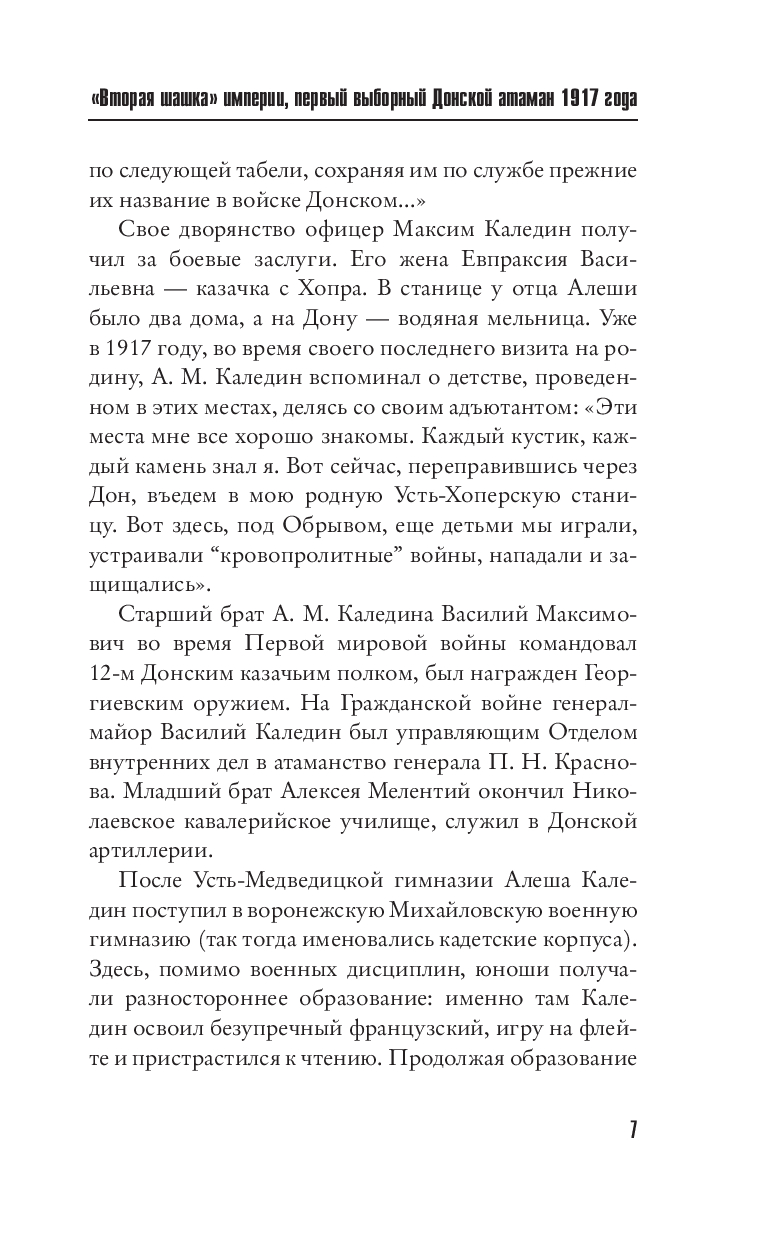 «Вторая шашка» империи, первый выборный Донской атаман 1917 года

по следующей табели, сохраняя им по службе прежние их название в войске Донском...»

Свое дворянство офицер Максим Каледин получил за боевые заслуги. Его жена Евпраксия Васильевна — казачка с Хопра. В станице у отца Алеши было два дома, а на Дону — водяная мельница. Уже в 1917 году, во время своего последнего визита на родину, А. М. Каледин вспоминал о детстве, проведенном в этих местах, делясь со своим адъютантом: «Эти места мне все хорошо знакомы. Каждый кустик, каждый камень знал я. Вот сейчас, переправившись через Дон, въедем в мою родную Усть-Хоперскую станицу. Вот здесь, под Обрывом, еще детьми мы играли, устраивали “кровопролитные” войны, нападали и защищались».

Старший брат А. М. Каледина Василий Максимович во время Первой мировой войны командовал 12-м Донским казачьим полком, был награжден Георгиевским оружием. На Гражданской войне генерал-майор Василий Каледин был управляющим Отделом внутренних дел в атаманство генерала П. Н. Краснова. Младший брат Алексея Мелентий окончил Николаевское кавалерийское училище, служил в Донской артиллерии.

После Усть-Медведицкой гимназии Алеша Каледин поступил в воронежскую Михайловскую военную гимназию (так тогда именовались кадетские корпуса). Здесь, помимо военных дисциплин, юноши получали разностороннее образование: именно там Каледин освоил безупречный французский, игру на флейте и пристрастился к чтению. Продолжая образование

7